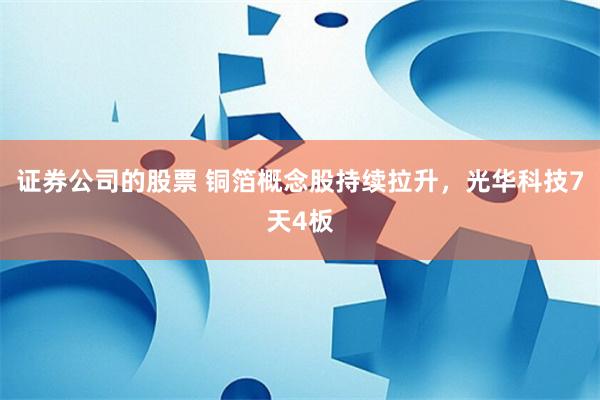 证券公司的股票 铜箔概念股持续拉升，光华科技7天4板